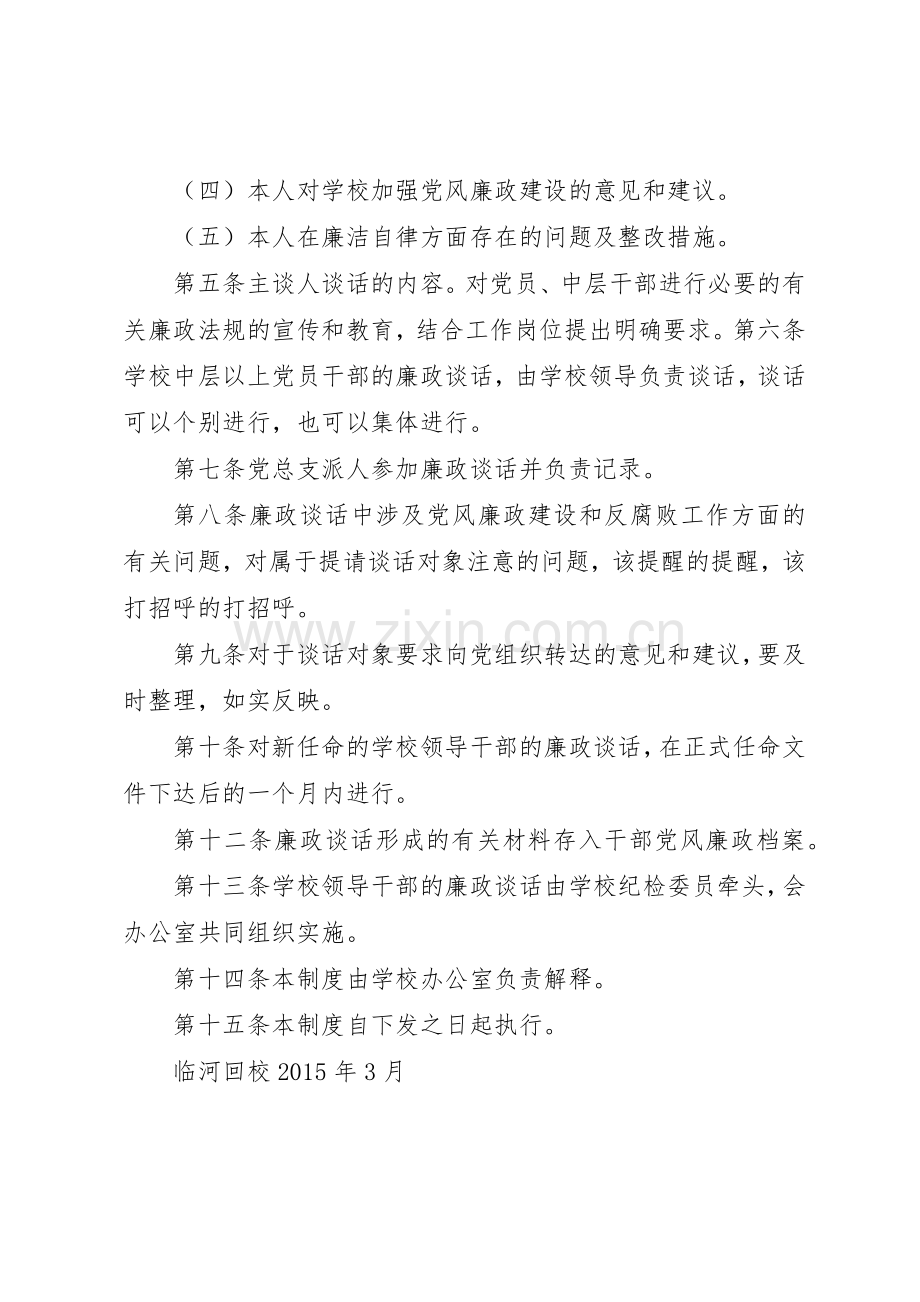 （四）本人对学校加强党风廉政建设的意见和建议。

（五）本人在廉洁自律方面存在的问题及整改措施。

第五条主谈人谈话的内容。对党员、中层干部进行必要的有关廉政法规的宣传和教育，结合工作岗位提出明确要求。第六条学校中层以上党员干部的廉政谈话，由学校领导负责谈话，谈话可以个别进行，也可以集体进行。

第七条党总支派人参加廉政谈话并负责记录。

第八条廉政谈话中涉及党风廉政建设和反腐败工作方面的有关问题，对属于提请谈话对象注意的问题，该提醒的提醒，该打招呼的打招呼。

第九条对于谈话对象要求向党组织转达的意见和建议，要及时整理，如实反映。

第十条对新任命的学校领导干部的廉政谈话，在正式任命文件下达后的一个月内进行。

第十二条廉政谈话形成的有关材料存入干部党风廉政档案。

第十三条学校领导干部的廉政谈话由学校纪检委员牵头，会办公室共同组织实施。

第十四条本制度由学校办公室负责解释。

第十五条本制度自下发之日起执行。

临河回校2015年3月

www.zixin.com.cn